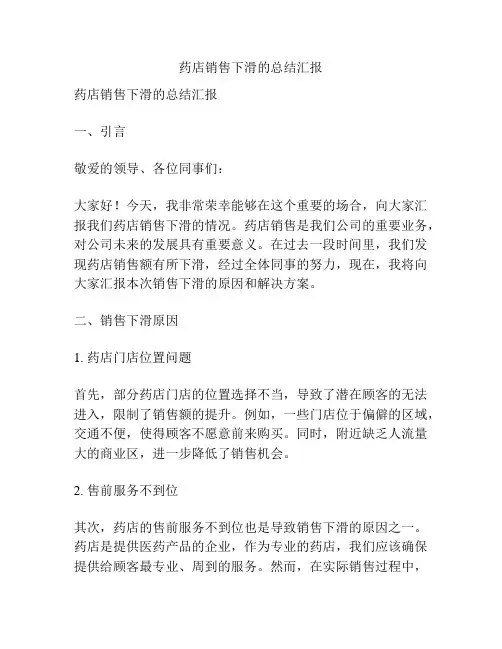 药店销售下滑的总结汇报

药店销售下滑的总结汇报

一、引言

敬爱的领导、各位同事们：

大家好！今天，我非常荣幸能够在这个重要的场合，向大家汇报我们药店销售下滑的情况。药店销售是我们公司的重要业务，对公司未来的发展具有重要意义。在过去一段时间里，我们发现药店销售额有所下滑，经过全体同事的努力，现在，我将向大家汇报本次销售下滑的原因和解决方案。

二、销售下滑原因

1. 药店门店位置问题

首先，部分药店门店的位置选择不当，导致了潜在顾客的无法进入，限制了销售额的提升。例如，一些门店位于偏僻的区域，交通不便，使得顾客不愿意前来购买。同时，附近缺乏人流量大的商业区，进一步降低了销售机会。

2. 售前服务不到位

其次，药店的售前服务不到位也是导致销售下滑的原因之一。药店是提供医药产品的企业，作为专业的药店，我们应该确保提供给顾客最专业、周到的服务。然而，在实际销售过程中，